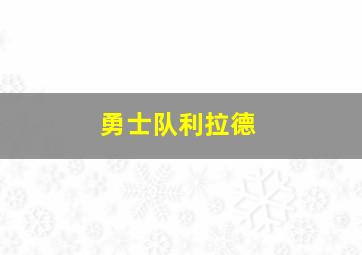 勇士队利拉德